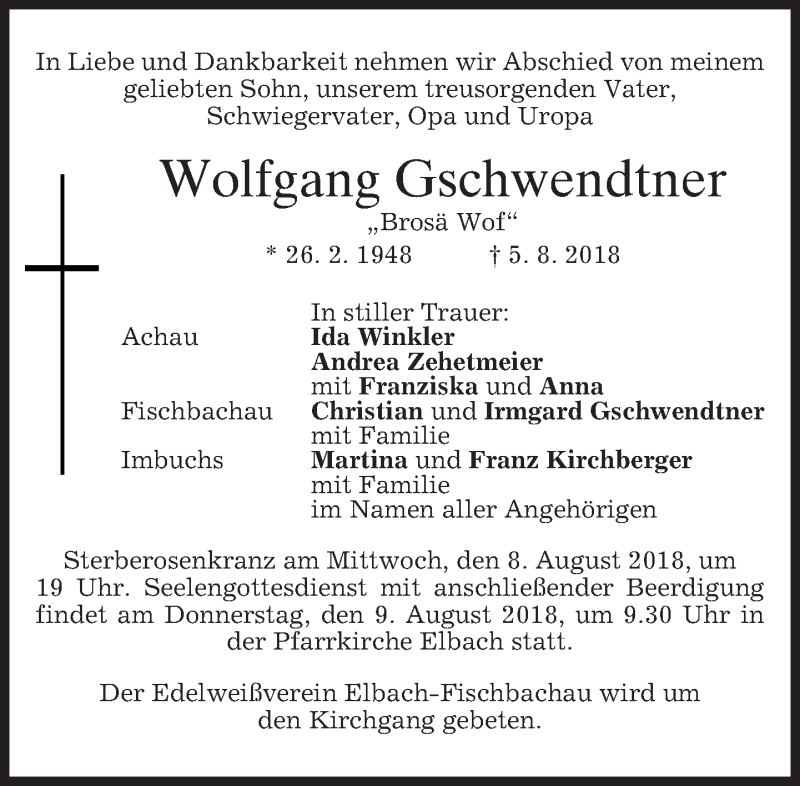 In Liebe und Dankbarkeit nehmen wir Abschied von meinem geliebten Sohn, unserem treusorgenden Vater, Schwiegervater, Opa und Uropa

Wolfgang Gschwendtner

„Brosä Wof“

* 26. 2. 1948 † 5. 8. 2018

In stiller Trauer:
Achau Ida Winkler
Andrea Zehetmeier
mit Franziska und Anna
Fischbachau Christian und Irmgard Gschwendtner
mit Familie
Imbuchs Martina und Franz Kirchberger
mit Familie
im Namen aller Angehörigen

Sterberosenkranz am Mittwoch, den 8. August 2018, um 19 Uhr. Seelengottesdienst mit anschließender Beerdigung findet am Donnerstag, den 9. August 2018, um 9.30 Uhr in der Pfarrkirche Elbach statt.

Der Edelweißverein Elbach-Fischbachau wird um den Kirchgang gebeten.